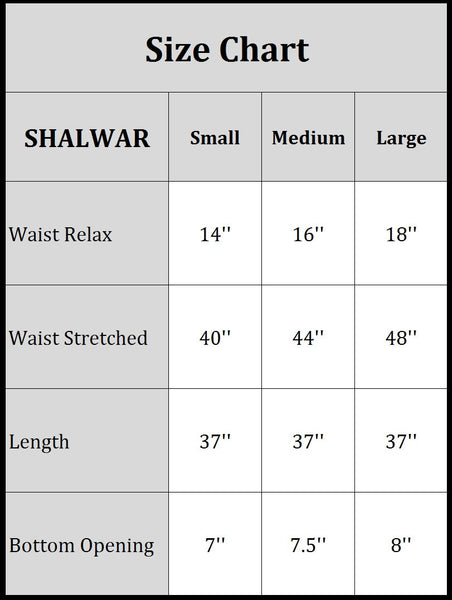 Size Chart

| SHALWAR | Small | Medium | Large |
|---|---|---|---|
| Waist Relax | 14'' | 16'' | 18'' |
| Waist Stretched | 40'' | 44'' | 48'' |
| Length | 37'' | 37'' | 37'' |
| Bottom Opening | 7'' | 7.5'' | 8'' |